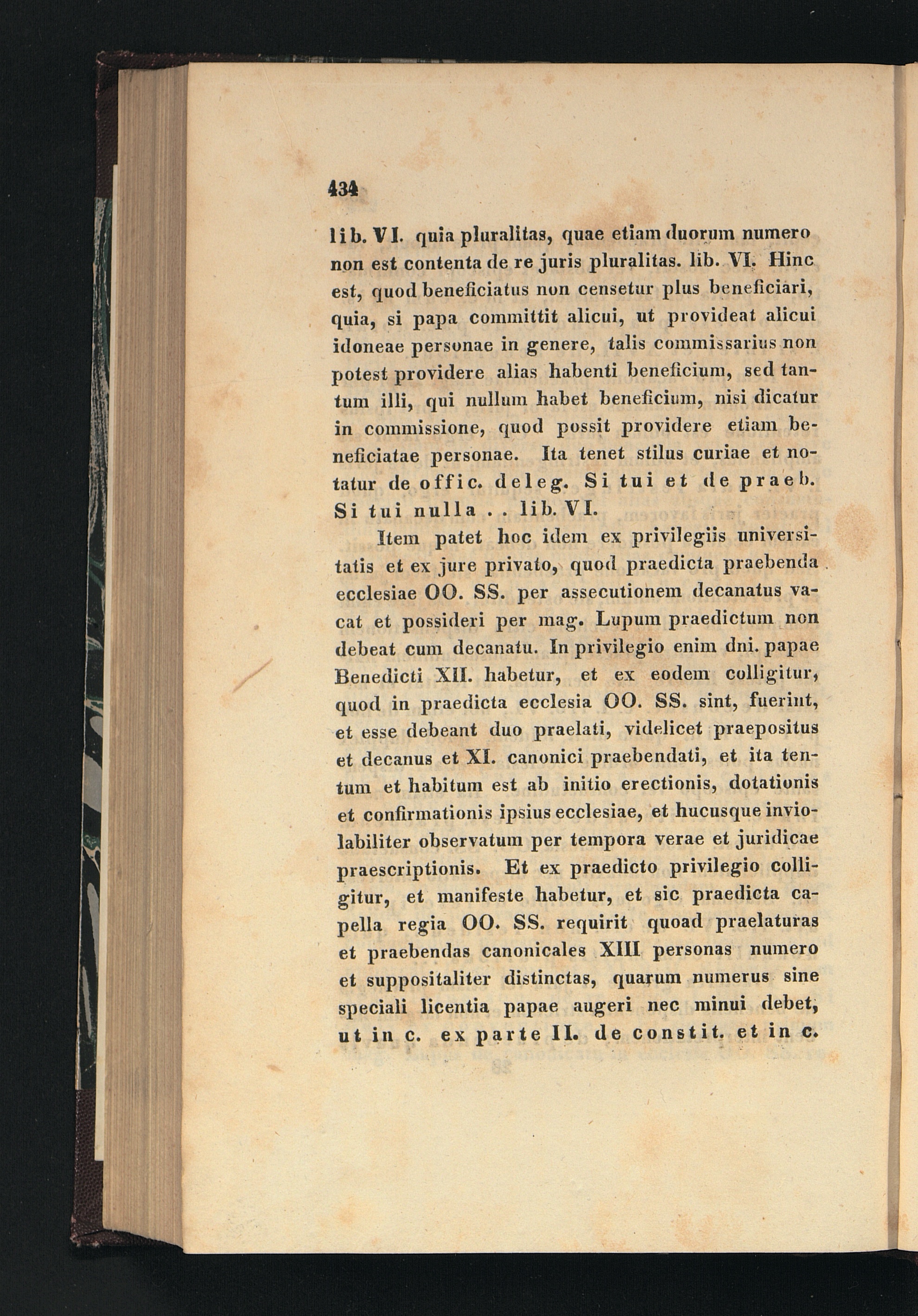 434

lib. VI. quia pluralitas, quae etiam duorum numero non est contenta de re juris pluralitas. lib. VI. Hinc est, quod beneficiatus non censetur plus beneficiari, quia, si papa committit alicui, ut provideat alicui idoneae personae in genere, talis commissarius non potest providere alias habenti beneficium, sed tantum illi, qui nullum habet beneficium, nisi dicatur in commissione, quod possit providere etiam beneficiatae personae. Ita tenet stilus curiae et notatur de offic. deleg. Si tui et de praeb. Si tui nulla . . lib. VI.

Item patet hoc idem ex privilegiis universitatis et ex jure privato, quod praedicta praebenda ecclesiae OO. SS. per assecutionem decanatus vacat et possideri per mag. Lupum praedictum non debeat cum decanatu. In privilegio enim dni. papae Benedicti XII. habetur, et ex eodem colligitur, quod in praedicta ecclesia OO. SS. sint, fuerint, et esse debeant duo praelati, videlicet praepositus et decanus et XI. canonici praebendati, et ita tentum et habitum est ab initio erectionis, dotationis et confirmationis ipsius ecclesiae, et hucusque inviolabiliter observatum per tempora verae et juridicae praescriptionis. Et ex praedicto privilegio colligitur, et manifeste habetur, et sic praedicta capella regia OO. SS. requirit quoad praelaturas et praebendas canonicales XIII personas numero et suppositaliter distinctas, quarum numerus sine speciali licentia papae augeri nec minui debet, ut in c. ex parte II. de constit. et in c.